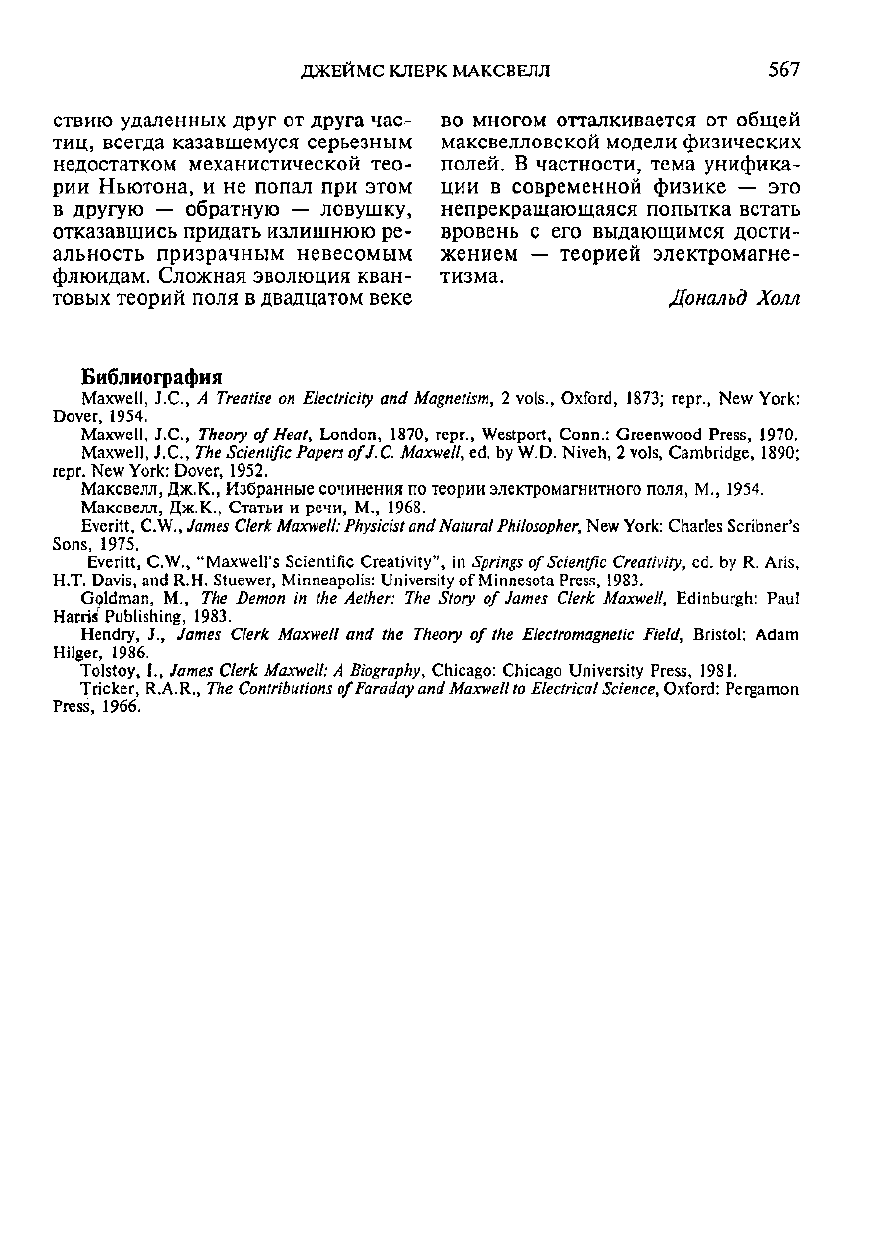 ДЖЕЙМС КЛЕРК МАКСВЕЛЛ 567

ствию удаленных друг от друга частиц, всегда казавшемуся серьезным недостатком механистической теории Ньютона, и не попал при этом в другую — обратную — ловушку, отказавшись придать излишнюю реальность призрачным невесомым флюидам. Сложная эволюция квантовых теорий поля в двадцатом веке

во многом отталкивается от общей максвелловской модели физических полей. В частности, тема унификации в современной физике — это непрекращающаяся попытка встать вровень с его выдающимся достижением — теорией электромагнетизма.

Дональд Холл

Библиография

Maxwell, J.C., A Treatise on Electricity and Magnetism, 2 vols., Oxford, 1873; repr., New York: Dover, 1954.

Maxwell, J.C., Theory of Heat, London, 1870, repr., Westport, Conn.: Greenwood Press, 1970.

Maxwell, J.C., The Scientific Papers of J.C. Maxwell, ed. by W.D. Niveh, 2 vols, Cambridge, 1890; repr. New York: Dover, 1952.

Максвелл, Дж.К., Избранные сочинения по теории электромагнитного поля, М., 1954.

Максвелл, Дж.К., Статьи и речи, М., 1968.

Everitt, C.W., James Clerk Maxwell: Physicist and Natural Philosopher, New York: Charles Scribner's Sons, 1975.

Everitt, C.W., "Maxwell's Scientific Creativity", in Springs of Scientfic Creativity, ed. by R. Aris, H.T. Davis, and R.H. Stuewer, Minneapolis: University of Minnesota Press, 1983.

Goldman, M., The Demon in the Aether: The Story of James Clerk Maxwell, Edinburgh: Paul Harris Publishing, 1983.

Hendry, J., James Clerk Maxwell and the Theory of the Electromagnetic Field, Bristol: Adam Hilger, 1986.

Tolstoy, I., James Clerk Maxwell: A Biography, Chicago: Chicago University Press, 1981.

Tricker, R.A.R., The Contributions of Faraday and Maxwell to Electrical Science, Oxford: Pergamon Press, 1966.